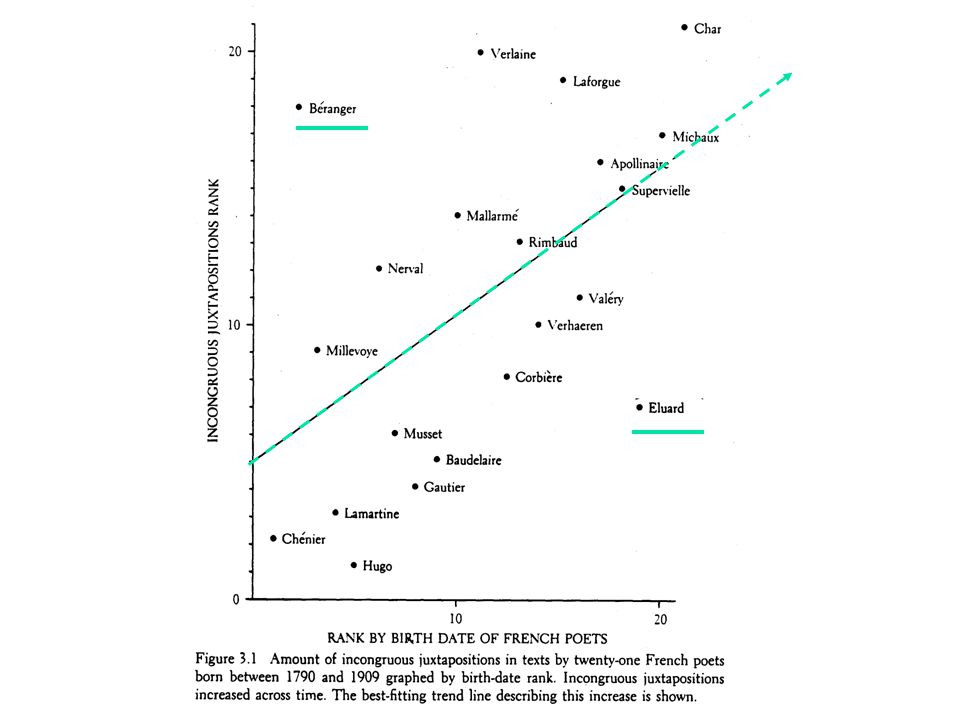 INCONGRUOUS JUXTAPOSITIONS RANK

20

10

0

Char
Verlaine
Laforgue
Béranger
Michaux
Apollinaire
Supervielle
Mallarmé
Rimbaud
Nerval
Valéry
Verhaeren
Millevoye
Corbière
Eluard
Musset
Baudelaire
Gautier
Lamartine
Chénier
Hugo

10

20

RANK BY BIRTH DATE OF FRENCH POETS

Figure 3.1 Amount of incongruous juxtapositions in texts by twenty-one French poets born between 1790 and 1909 graphed by birth-date rank. Incongruous juxtapositions increased across time. The best-fitting trend line describing this increase is shown.